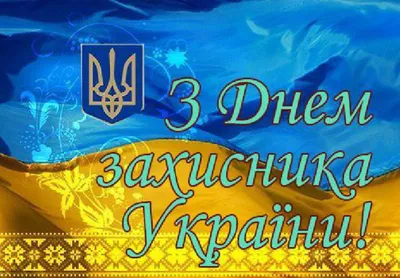 З Днем захисника України!